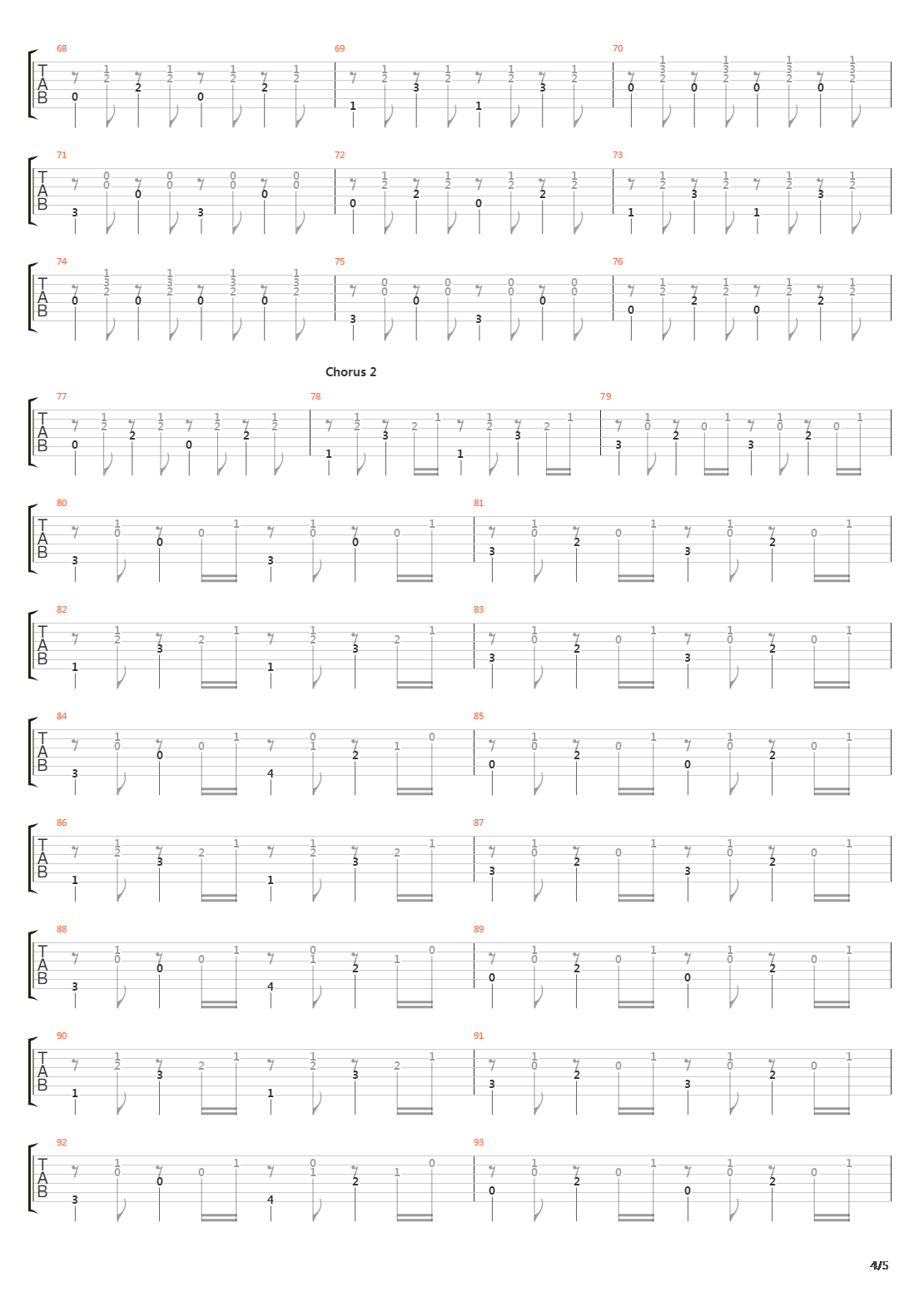 68 69 70

TAB

71 72 73

TAB

74 75 76

TAB

Chorus 2

77 78 79

TAB

80 81

TAB

82 83

TAB

84 85

TAB

86 87

TAB

88 89

TAB

90 91

TAB

92 93

TAB

4/5